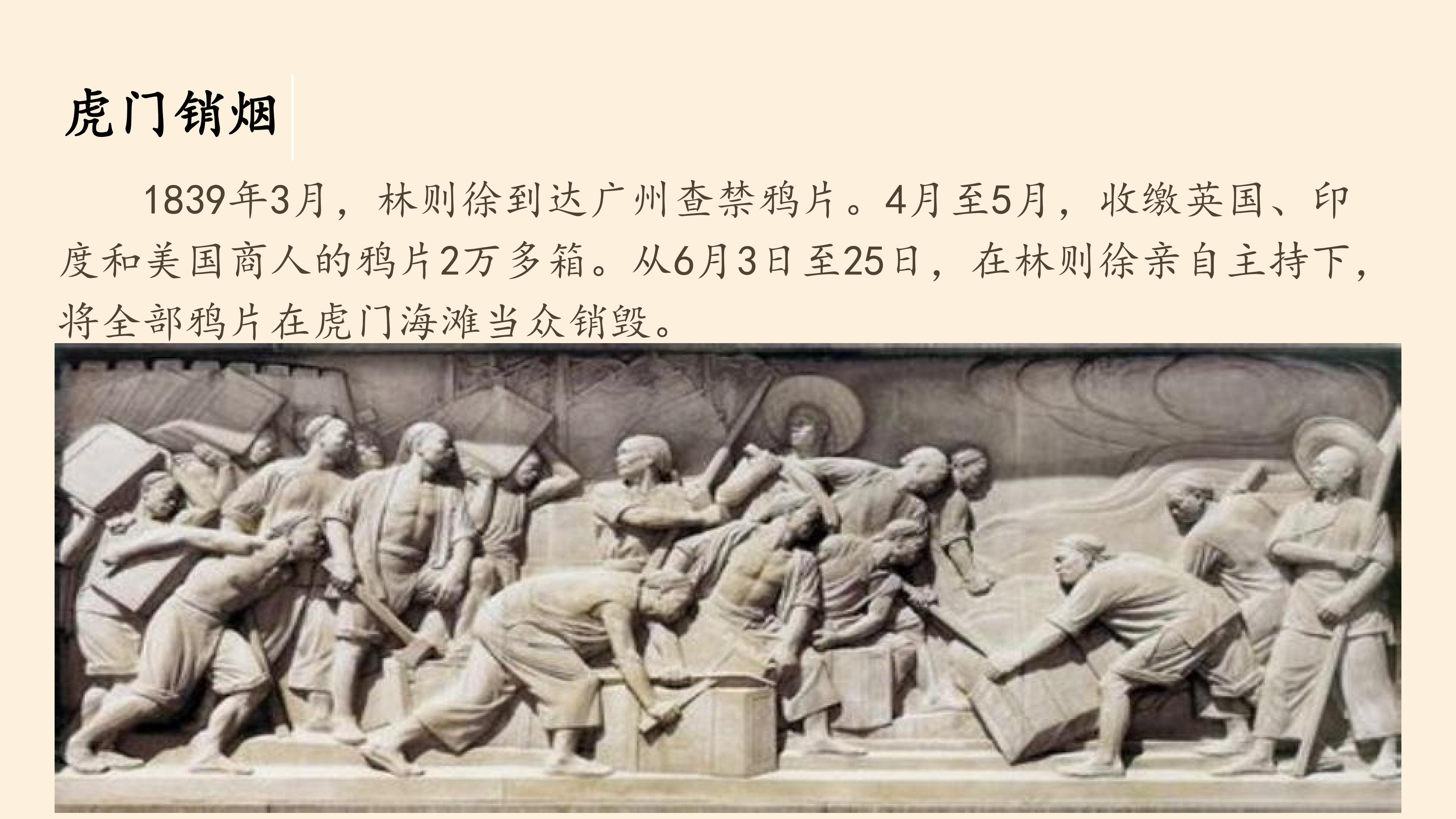 虎门销烟

1839年3月，林则徐到达广州查禁鸦片。4月至5月，收缴英国、印度和美国商人的鸦片2万多箱。从6月3日至25日，在林则徐亲自主持下，将全部鸦片在虎门海滩当众销毁。